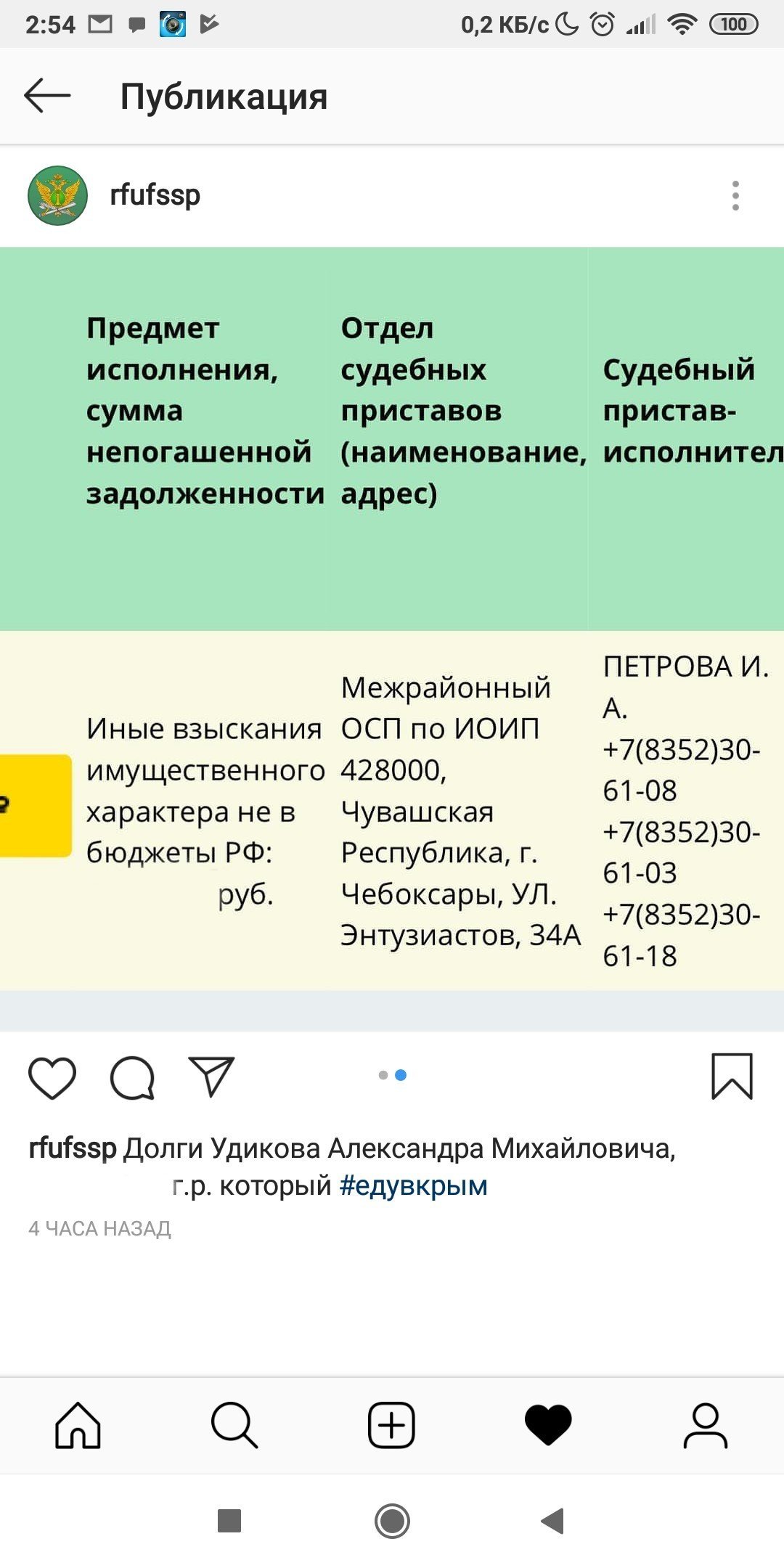 2:54 0,2 КБ/с 100

Публикация

rfufssp

| Предмет исполнения, сумма непогашенной задолженности | Отдел судебных приставов (наименование, адрес) | Судебный пристав-исполнител |
|---|---|---|
| Иные взыскания имущественного характера не в бюджеты РФ: руб. | Межрайонный ОСП по ИОИП 428000, Чувашская Республика, г. Чебоксары, УЛ. Энтузиастов, 34А | ПЕТРОВА И. А. +7(8352)30-61-08 +7(8352)30-61-03 +7(8352)30-61-18 |

rfufssp Долги Удикова Александра Михайловича, г.р. который #едувкрым

4 ЧАСА НАЗАД